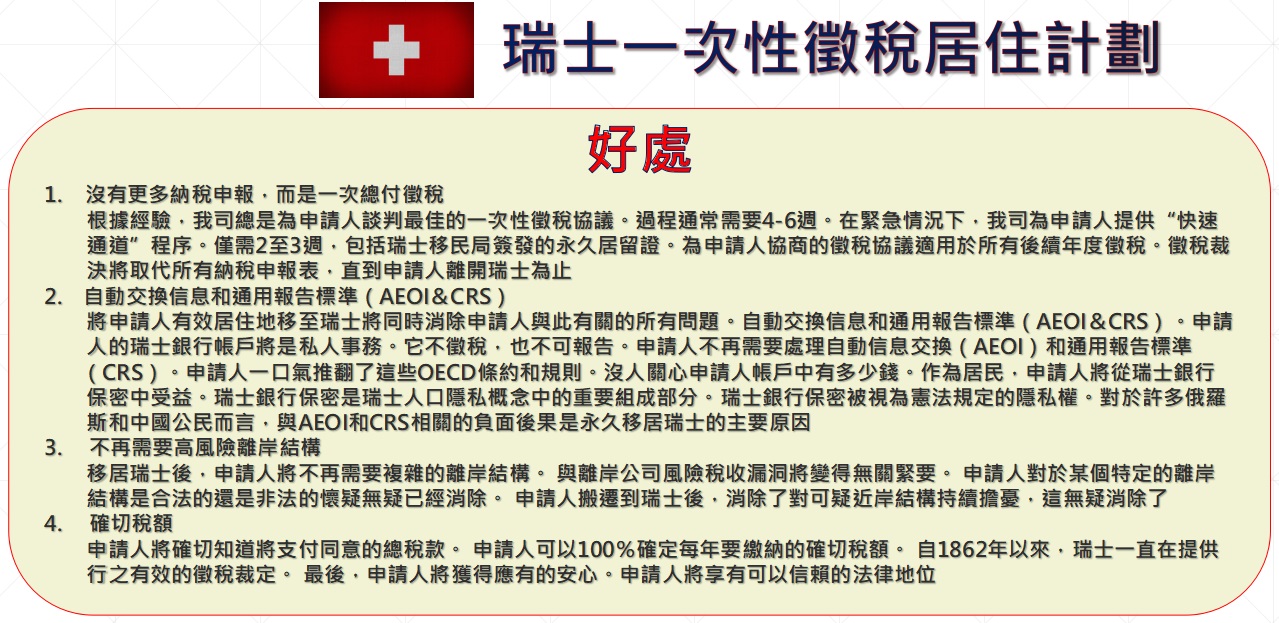 瑞士一次性徵稅居住計劃

好處

1. 沒有更多納稅申報，而是一次總付徵稅
根據經驗，我司總是為申請人談判最佳的一次性徵稅協議。過程通常需要4-6週。在緊急情況下，我司為申請人提供“快速通道”程序。僅需2至3週，包括瑞士移民局簽發的永久居留證。為申請人協商的徵稅協議適用於所有後續年度徵稅。徵稅裁決將取代所有納稅申報表，直到申請人離開瑞士為止

2. 自動交換信息和通用報告標準（AEOI＆CRS）
將申請人有效居住地移至瑞士將同時消除申請人與此有關的所有問題。自動交換信息和通用報告標準（AEOI＆CRS）。申請人的瑞士銀行帳戶將是私人事務。它不徵稅，也不可報告。申請人不再需要處理自動信息交換（AEOI）和通用報告標準（CRS）。申請人一口氣推翻了這些OECD條約和規則。沒人關心申請人帳戶中有多少錢。作為居民，申請人將從瑞士銀行保密中受益。瑞士銀行保密是瑞士人口隱私概念中的重要組成部分。瑞士銀行保密被視為憲法規定的隱私權。對於許多俄羅斯和中國公民而言，與AEOI和CRS相關的負面後果是永久移居瑞士的主要原因

3. 不再需要高風險離岸結構
移居瑞士後，申請人將不再需要複雜的離岸結構。 與離岸公司風險稅收漏洞將變得無關緊要。 申請人對於某個特定的離岸結構是合法的還是非法的懷疑無疑已經消除。 申請人搬遷到瑞士後，消除了對可疑近岸結構持續擔憂，這無疑消除了

4. 確切稅額
申請人將確切知道將支付同意的總稅款。 申請人可以100％確定每年要繳納的確切稅額。 自1862年以來，瑞士一直在提供行之有效的徵稅裁定。 最後，申請人將獲得應有的安心。申請人將享有可以信賴的法律地位